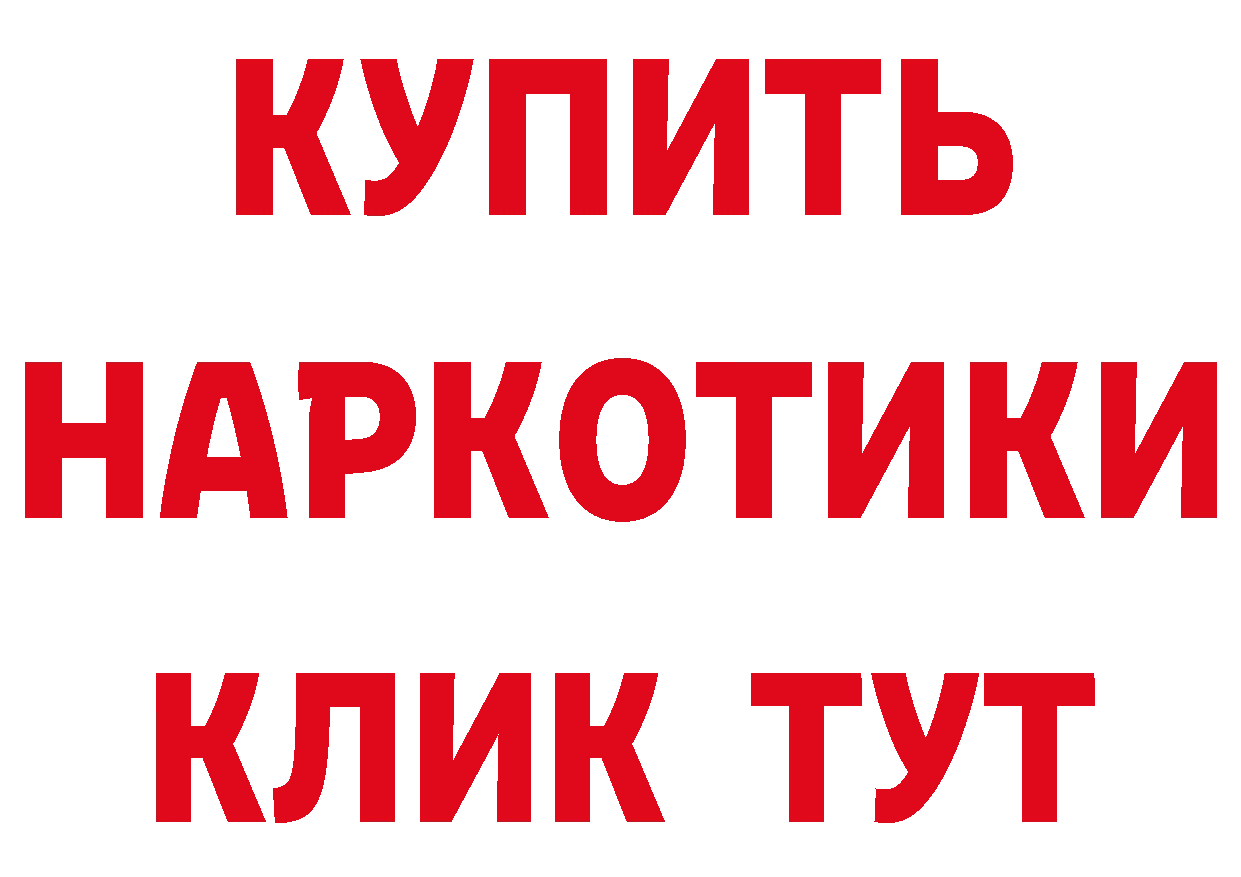 КУПИТЬ
НАРКОТИКИ
КЛИК ТУТ